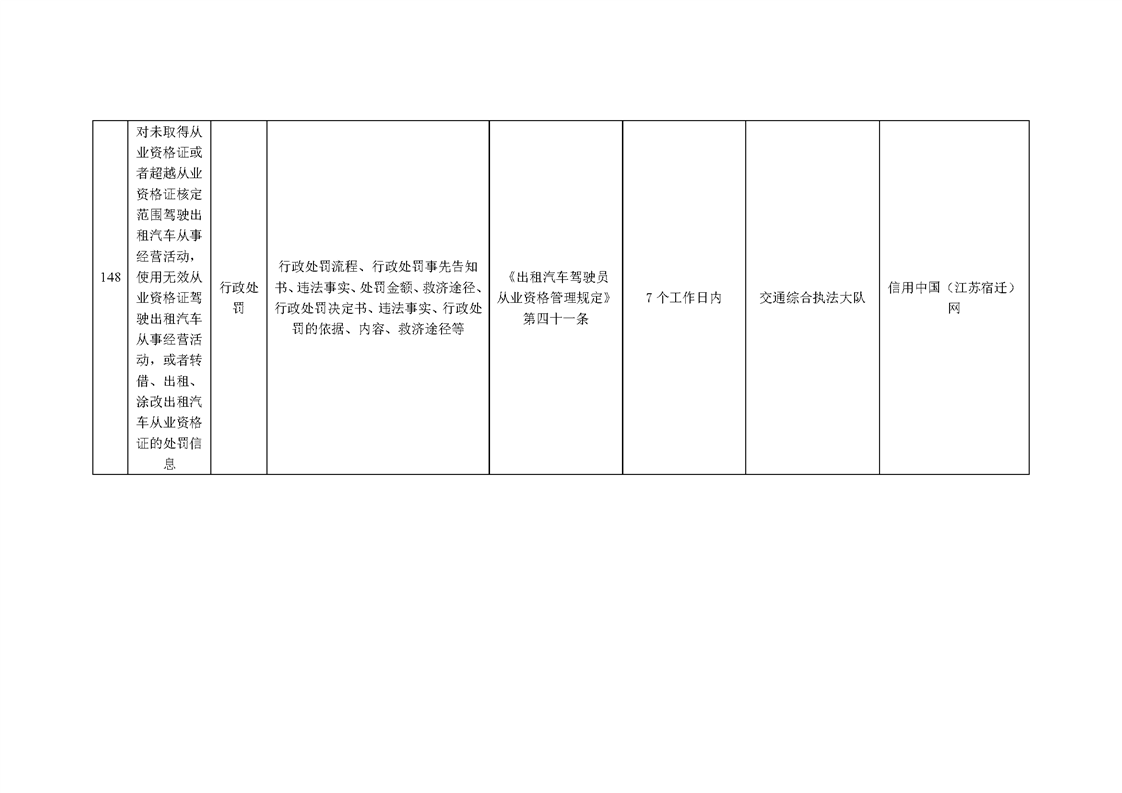 | 148 | 对未取得从业资格证或者超越从业资格证核定范围驾驶出租汽车从事经营活动，使用无效从业资格证驾驶出租汽车从事经营活动，或者转借、出租、涂改出租汽车从业资格证的处罚信息 | 行政处罚 | 行政处罚流程、行政处罚事先告知书、违法事实、处罚金额、救济途径、行政处罚决定书、违法事实、行政处罚的依据、内容、救济途径等 | 《出租汽车驾驶员从业资格管理规定》第四十一条 | 7个工作日内 | 交通综合执法大队 | 信用中国（江苏宿迁）网 |
|---|---|---|---|---|---|---|---|